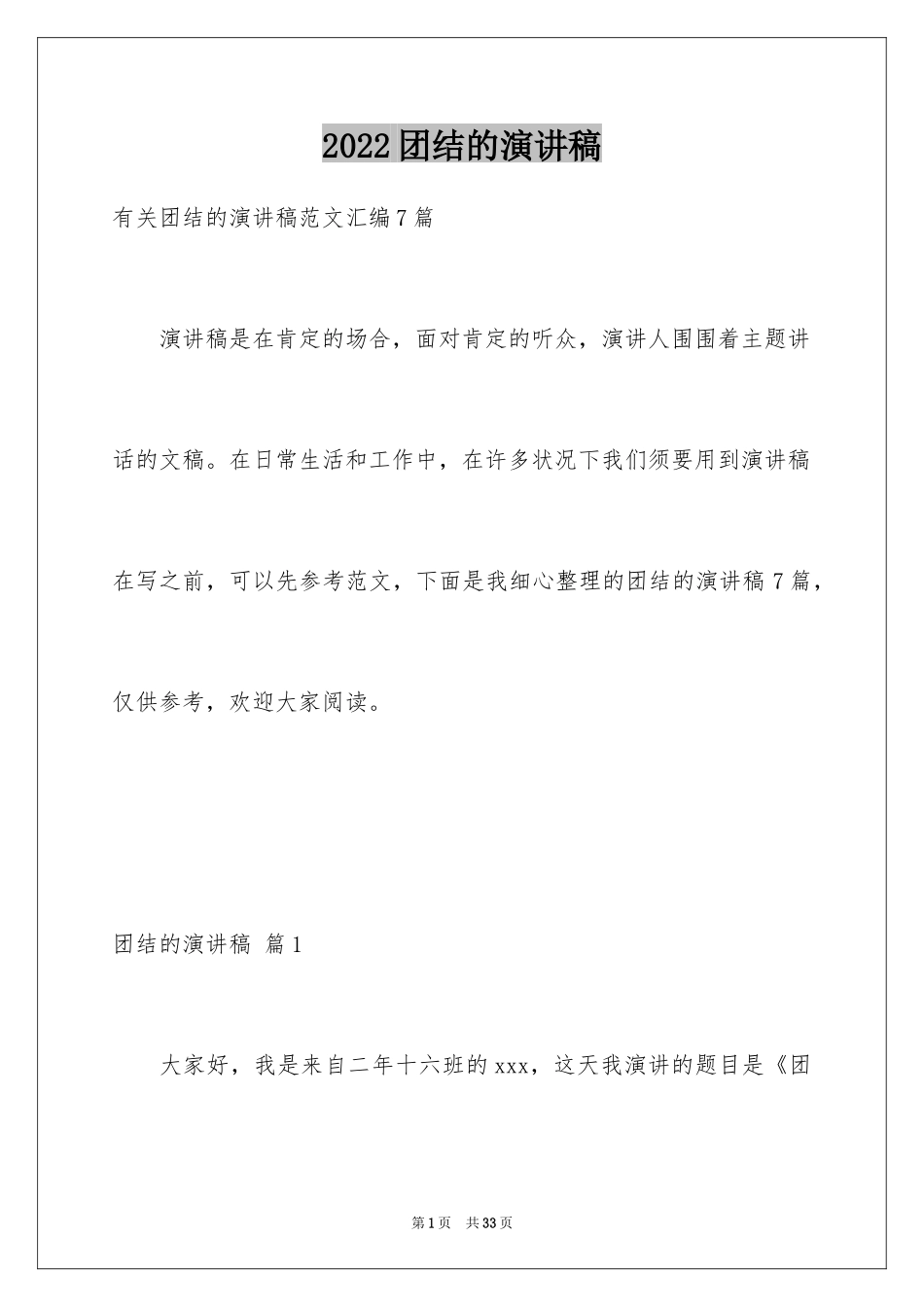 2022团结的演讲稿

有关团结的演讲稿范文汇编7篇

演讲稿是在肯定的场合，面对肯定的听众，演讲人围围着主题讲话的文稿。在日常生活和工作中，在许多状况下我们须要用到演讲稿在写之前，可以先参考范文，下面是我细心整理的团结的演讲稿7篇，仅供参考，欢迎大家阅读。

团结的演讲稿 篇1

大家好，我是来自二年十六班的xxx，这天我演讲的题目是《团

第1页 共33页